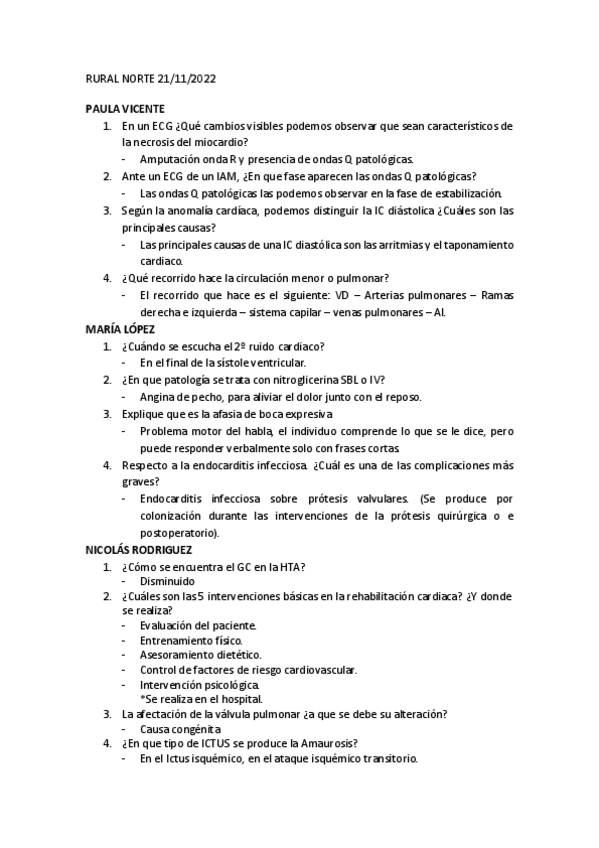 RURAL NORTE 21/11/2022

PAULA VICENTE

1. En un ECG ¿Qué cambios visibles podemos observar que sean característicos de la necrosis del miocardio?
- Amputación onda R y presencia de ondas Q patológicas.
2. Ante un ECG de un IAM, ¿En que fase aparecen las ondas Q patológicas?
- Las ondas Q patológicas las podemos observar en la fase de estabilización.
3. Según la anomalía cardíaca, podemos distinguir la IC diástolica ¿Cuáles son las principales causas?
- Las principales causas de una IC diastólica son las arritmias y el taponamiento cardiaco.
4. ¿Qué recorrido hace la circulación menor o pulmonar?
- El recorrido que hace es el siguiente: VD – Arterias pulmonares – Ramas derecha e izquierda – sistema capilar – venas pulmonares – AI.

MARÍA LÓPEZ

1. ¿Cuándo se escucha el 2º ruido cardiaco?
- En el final de la sístole ventricular.
2. ¿En que patología se trata con nitroglicerina SBL o IV?
- Angina de pecho, para aliviar el dolor junto con el reposo.
3. Explique que es la afasia de boca expresiva
- Problema motor del habla, el individuo comprende lo que se le dice, pero puede responder verbalmente solo con frases cortas.
4. Respecto a la endocarditis infecciosa. ¿Cuál es una de las complicaciones más graves?
- Endocarditis infecciosa sobre prótesis valvulares. (Se produce por colonización durante las intervenciones de la prótesis quirúrgica o e postoperatorio).

NICOLÁS RODRIGUEZ

1. ¿Cómo se encuentra el GC en la HTA?
- Disminuido
2. ¿Cuáles son las 5 intervenciones básicas en la rehabilitación cardiaca? ¿Y donde se realiza?
- Evaluación del paciente.
- Entrenamiento físico.
- Asesoramiento dietético.
- Control de factores de riesgo cardiovascular.
- Intervención psicológica.
*Se realiza en el hospital.
3. La afectación de la válvula pulmonar ¿a que se debe su alteración?
- Causa congénita
4. ¿En que tipo de ICTUS se produce la Amaurosis?
- En el Ictus isquémico, en el ataque isquémico transitorio.